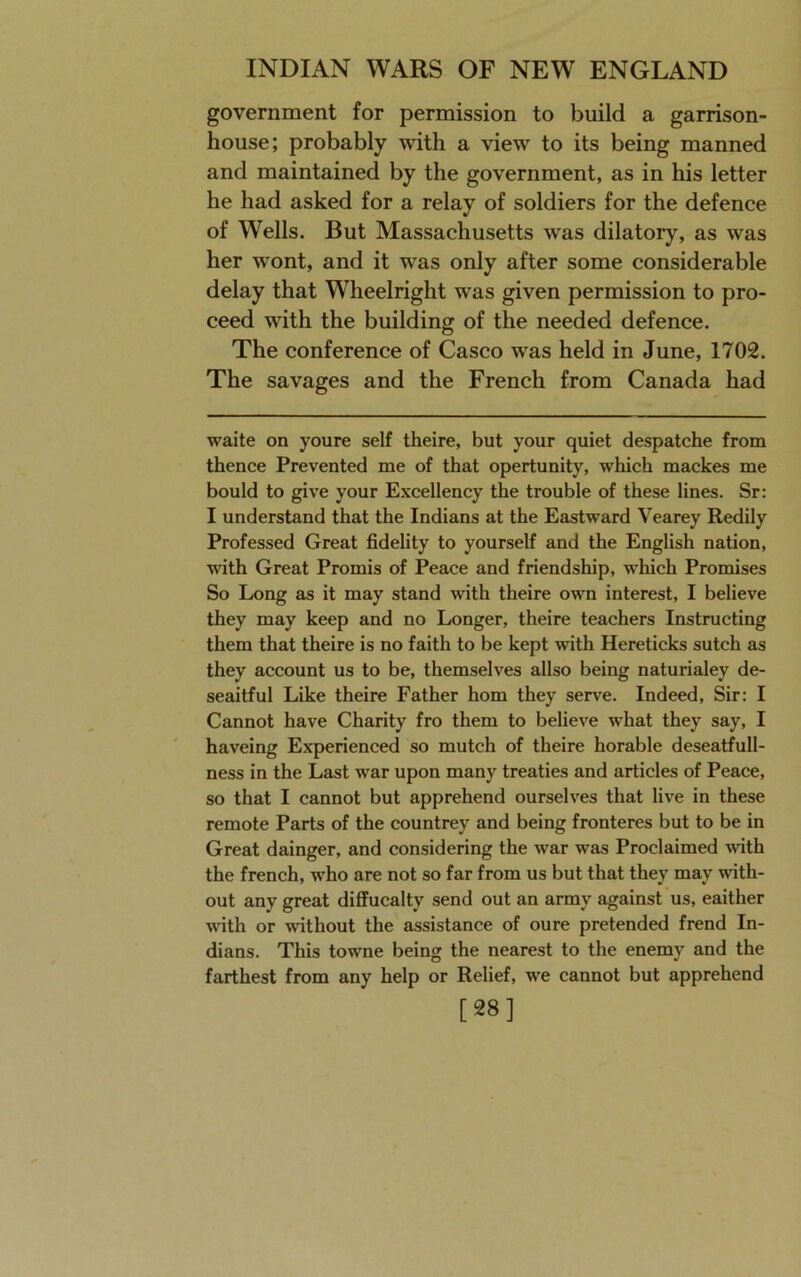 INDIAN WARS OF NEW ENGLAND

government for permission to build a garrison-house; probably with a view to its being manned and maintained by the government, as in his letter he had asked for a relay of soldiers for the defence of Wells. But Massachusetts was dilatory, as was her wont, and it was only after some considerable delay that Wheelright was given permission to proceed with the building of the needed defence.

The conference of Casco was held in June, 1702. The savages and the French from Canada had

waite on youre self theire, but your quiet despatche from thence Prevented me of that opertunity, which mackes me bould to give your Excellency the trouble of these lines. Sr: I understand that the Indians at the Eastward Vearey Redily Professed Great fidelity to yourself and the English nation, with Great Promis of Peace and friendship, which Promises So Long as it may stand with theire own interest, I believe they may keep and no Longer, theire teachers Instructing them that theire is no faith to be kept with Hereticks sutch as they account us to be, themselves allso being naturialey deseaitful Like theire Father hom they serve. Indeed, Sir: I Cannot have Charity fro them to believe what they say, I haveing Experienced so mutch of theire horable deseatfullness in the Last war upon many treaties and articles of Peace, so that I cannot but apprehend ourselves that live in these remote Parts of the countrey and being fronteres but to be in Great dainger, and considering the war was Proclaimed with the french, who are not so far from us but that they may without any great diffucalty send out an army against us, eaither with or without the assistance of oure pretended frend Indians. This towne being the nearest to the enemy and the farthest from any help or Relief, we cannot but apprehend

[28]